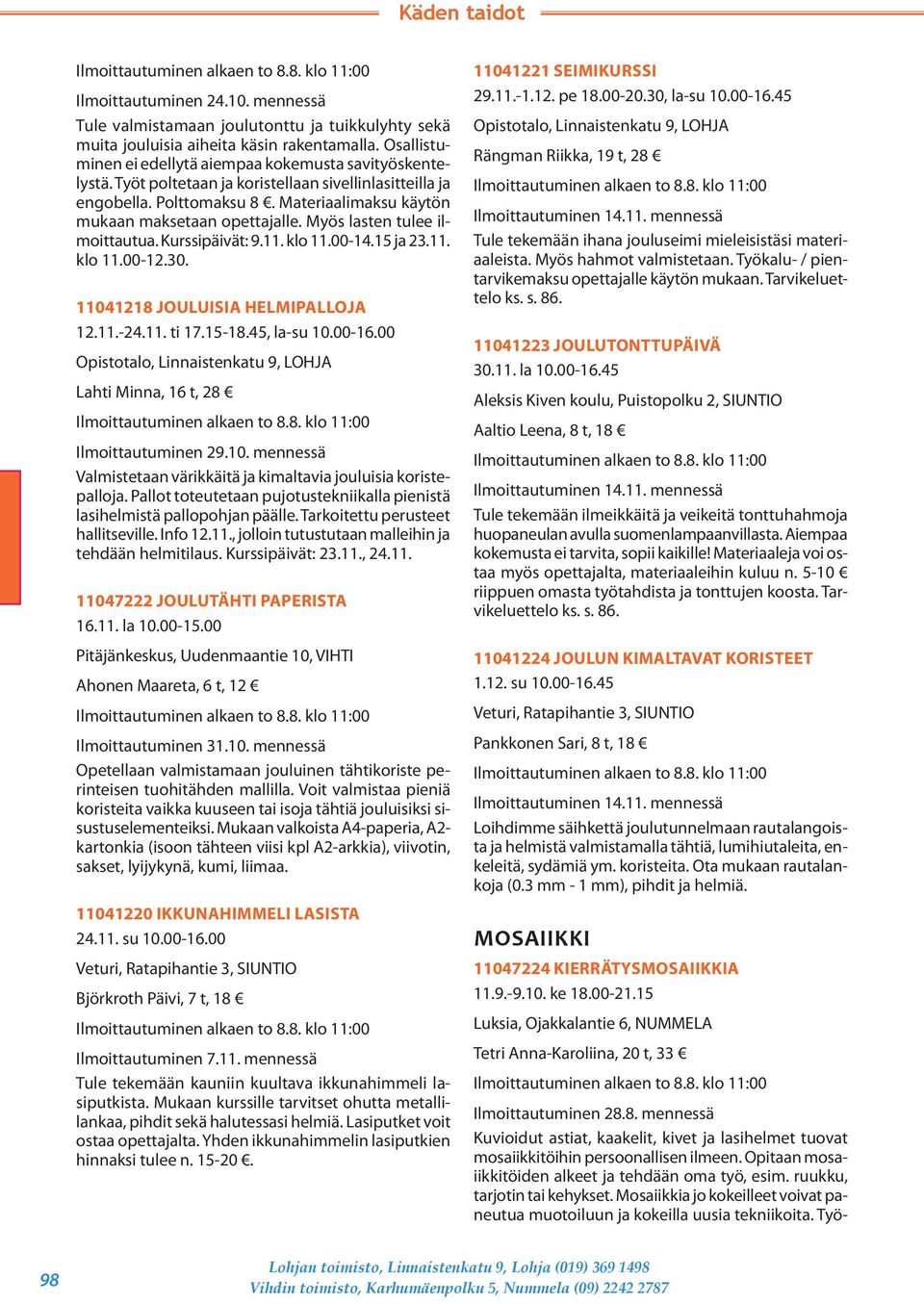 Käden taidot

Ilmoittautuminen alkaen to 8.8. klo 11:00

Ilmoittautuminen 24.10. mennessä

Tule valmistamaan joulutonttu ja tuikkulyhty sekä muita jouluisia aiheita käsin rakentamalla. Osallistuminen ei edellytä aiempaa kokemusta savityöskentelystä. Työt poltetaan ja koristellaan sivellinlasitteilla ja engobella. Polttomaksu 8 €. Materiaalimaksu käytön mukaan maksetaan opettajalle. Myös lasten tulee ilmoittautua. Kurssipäivät: 9.11. klo 11.00-14.15 ja 23.11. klo 11.00-12.30.

11041218 JOULUISIA HELMIPALLOJA

12.11.-24.11. ti 17.15-18.45, la-su 10.00-16.00

Opistotalo, Linnaistenkatu 9, LOHJA

Lahti Minna, 16 t, 28 €

Ilmoittautuminen alkaen to 8.8. klo 11:00

Ilmoittautuminen 29.10. mennessä

Valmistetaan värikkäitä ja kimaltavia jouluisia koristepalloja. Pallot toteutetaan pujotustekniikalla pienistä lasihelmistä pallopohjan päälle. Tarkoitettu perusteet hallitseville. Info 12.11., jolloin tutustutaan malleihin ja tehdään helmitilaus. Kurssipäivät: 23.11., 24.11.

11047222 JOULUTÄHTI PAPERISTA

16.11. la 10.00-15.00

Pitäjänkeskus, Uudenmaantie 10, VIHTI

Ahonen Maareta, 6 t, 12 €

Ilmoittautuminen alkaen to 8.8. klo 11:00

Ilmoittautuminen 31.10. mennessä

Opetellaan valmistamaan jouluinen tähtikoriste perinteisen tuohitähden mallilla. Voit valmistaa pieniä koristeita vaikka kuuseen tai isoja tähtiä jouluisiksi sisustuselementeiksi. Mukaan valkoista A4-paperia, A2-kartonkia (isoon tähteen viisi kpl A2-arkkia), viivotin, sakset, lyijykynä, kumi, liimaa.

11041220 IKKUNAHIMMELI LASISTA

24.11. su 10.00-16.00

Veturi, Ratapihantie 3, SIUNTIO

Björkroth Päivi, 7 t, 18 €

Ilmoittautuminen alkaen to 8.8. klo 11:00

Ilmoittautuminen 7.11. mennessä

Tule tekemään kauniin kuultava ikkunahimmeli lasiputkista. Mukaan kurssille tarvitset ohutta metallilankaa, pihdit sekä halutessasi helmiä. Lasiputket voit ostaa opettajalta. Yhden ikkunahimmelin lasiputkien hinnaksi tulee n. 15-20 €.

11041221 SEIMIKURSSI

29.11.-1.12. pe 18.00-20.30, la-su 10.00-16.45

Opistotalo, Linnaistenkatu 9, LOHJA

Rängman Riikka, 19 t, 28 €

Ilmoittautuminen alkaen to 8.8. klo 11:00

Ilmoittautuminen 14.11. mennessä

Tule tekemään ihana jouluseimi mieleisistäsi materiaaleista. Myös hahmot valmistetaan. Työkalu- / pientarvikemaksu opettajalle käytön mukaan. Tarvikeluettelo ks. s. 86.

11041223 JOULUTONTTUPÄIVÄ

30.11. la 10.00-16.45

Aleksis Kiven koulu, Puistopolku 2, SIUNTIO

Aaltio Leena, 8 t, 18 €

Ilmoittautuminen alkaen to 8.8. klo 11:00

Ilmoittautuminen 14.11. mennessä

Tule tekemään ilmeikkäitä ja veikeitä tonttuhahmoja huopaneulan avulla suomenlampaanvillasta. Aiempaa kokemusta ei tarvita, sopii kaikille! Materiaaleja voi ostaa myös opettajalta, materiaaleihin kuluu n. 5-10 € riippuen omasta työtahdista ja tonttujen koosta. Tarvikeluettelo ks. s. 86.

11041224 JOULUN KIMALTAVAT KORISTEET

1.12. su 10.00-16.45

Veturi, Ratapihantie 3, SIUNTIO

Pankkonen Sari, 8 t, 18 €

Ilmoittautuminen alkaen to 8.8. klo 11:00

Ilmoittautuminen 14.11. mennessä

Loihdimme säihkettä joulutunnelmaan rautalangoista ja helmistä valmistamalla tähtiä, lumihiutaleita, enkeleitä, sydämiä ym. koristeita. Ota mukaan rautalankoja (0.3 mm - 1 mm), pihdit ja helmiä.

MOSAIIKKI

11047224 KIERRÄTYSMOSAIIKKIA

11.9.-9.10. ke 18.00-21.15

Luksia, Ojakkalantie 6, NUMMELA

Tetri Anna-Karoliina, 20 t, 33 €

Ilmoittautuminen alkaen to 8.8. klo 11:00

Ilmoittautuminen 28.8. mennessä

Kuvioidut astiat, kaakelit, kivet ja lasihelmet tuovat mosaiikkitöihin persoonallisen ilmeen. Opitaan mosaiikkitöiden alkeet ja tehdään oma työ, esim. ruukku, tarjotin tai kehykset. Mosaiikkia jo kokeilleet voivat paneutua muotoiluun ja kokeilla uusia tekniikoita. Työ-

98

Lohjan toimisto, Linnaistenkatu 9, Lohja (019) 369 1498
Vihdin toimisto, Karhumäenpolku 5, Nummela (09) 2242 2787